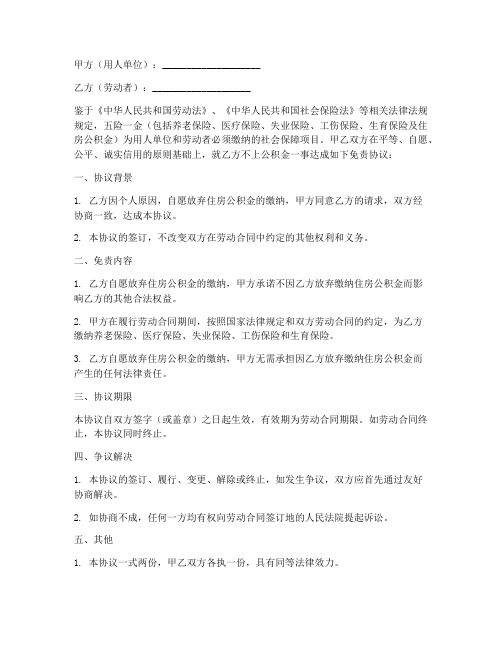 甲方（用人单位）：____________________

乙方（劳动者）：____________________

鉴于《中华人民共和国劳动法》、《中华人民共和国社会保险法》等相关法律法规规定，五险一金（包括养老保险、医疗保险、失业保险、工伤保险、生育保险及住房公积金）为用人单位和劳动者必须缴纳的社会保障项目。甲乙双方在平等、自愿、公平、诚实信用的原则基础上，就乙方不上公积金一事达成如下免责协议：

一、协议背景

1. 乙方因个人原因，自愿放弃住房公积金的缴纳，甲方同意乙方的请求，双方经协商一致，达成本协议。

2. 本协议的签订，不改变双方在劳动合同中约定的其他权利和义务。

二、免责内容

1. 乙方自愿放弃住房公积金的缴纳，甲方承诺不因乙方放弃缴纳住房公积金而影响乙方的其他合法权益。

2. 甲方在履行劳动合同期间，按照国家法律规定和双方劳动合同的约定，为乙方缴纳养老保险、医疗保险、失业保险、工伤保险和生育保险。

3. 乙方自愿放弃住房公积金的缴纳，甲方无需承担因乙方放弃缴纳住房公积金而产生的任何法律责任。

三、协议期限

本协议自双方签字（或盖章）之日起生效，有效期为劳动合同期限。如劳动合同终止，本协议同时终止。

四、争议解决

1. 本协议的签订、履行、变更、解除或终止，如发生争议，双方应首先通过友好协商解决。

2. 如协商不成，任何一方均有权向劳动合同签订地的人民法院提起诉讼。

五、其他

1. 本协议一式两份，甲乙双方各执一份，具有同等法律效力。